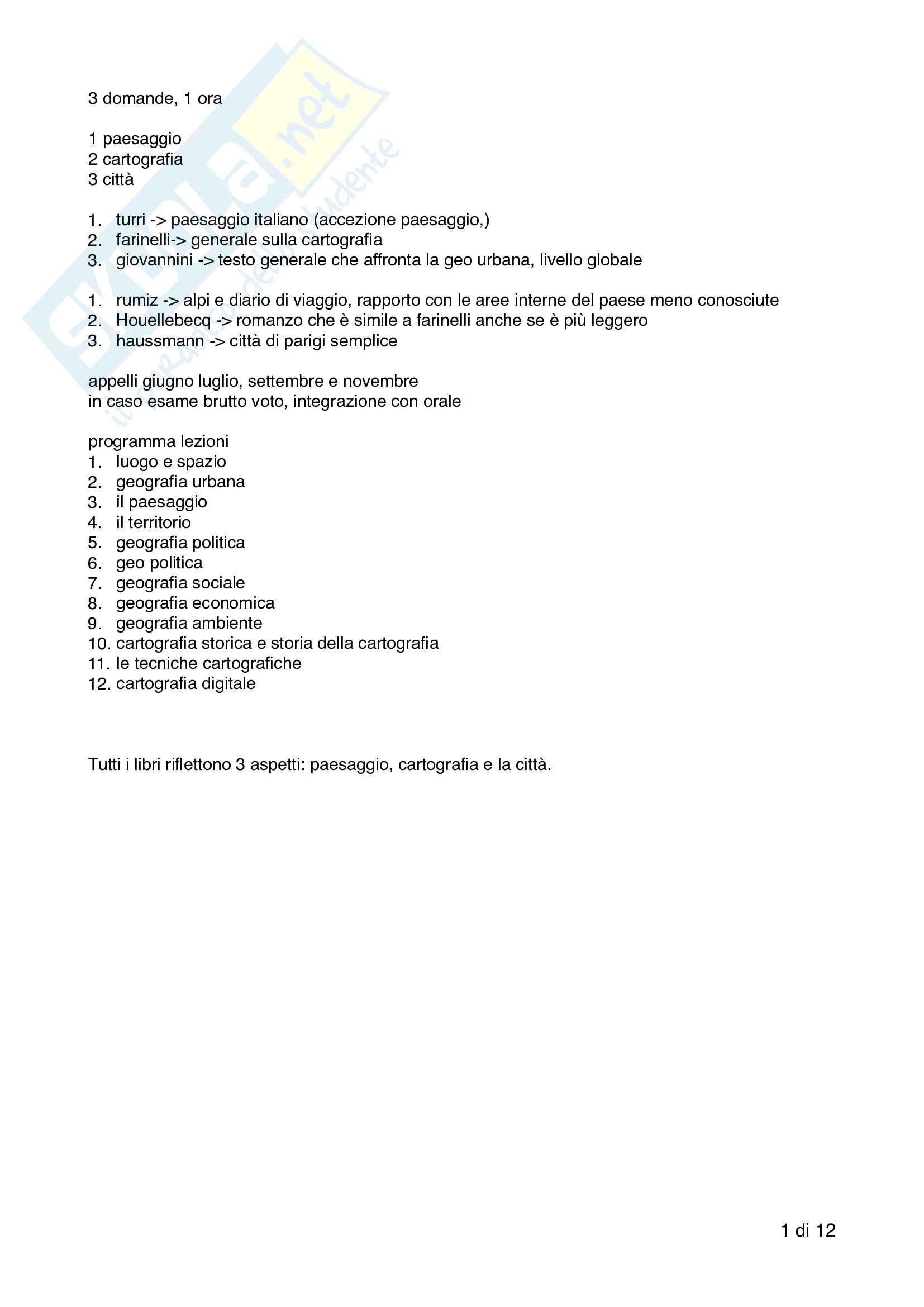 Skuola.net
il portale dello studente

3 domande, 1 ora

1 paesaggio
2 cartografia
3 città

1. turri -> paesaggio italiano (accezione paesaggio,)
2. farinelli-> generale sulla cartografia
3. giovannini -> testo generale che affronta la geo urbana, livello globale

1. rumiz -> alpi e diario di viaggio, rapporto con le aree interne del paese meno conosciute
2. Houellebecq -> romanzo che è simile a farinelli anche se è più leggero
3. haussmann -> città di parigi semplice

appelli giugno luglio, settembre e novembre
in caso esame brutto voto, integrazione con orale

programma lezioni
1. luogo e spazio
2. geografia urbana
3. il paesaggio
4. il territorio
5. geografia politica
6. geo politica
7. geografia sociale
8. geografia economica
9. geografia ambiente
10. cartografia storica e storia della cartografia
11. le tecniche cartografiche
12. cartografia digitale

Tutti i libri riflettono 3 aspetti: paesaggio, cartografia e la città.

1 di 12